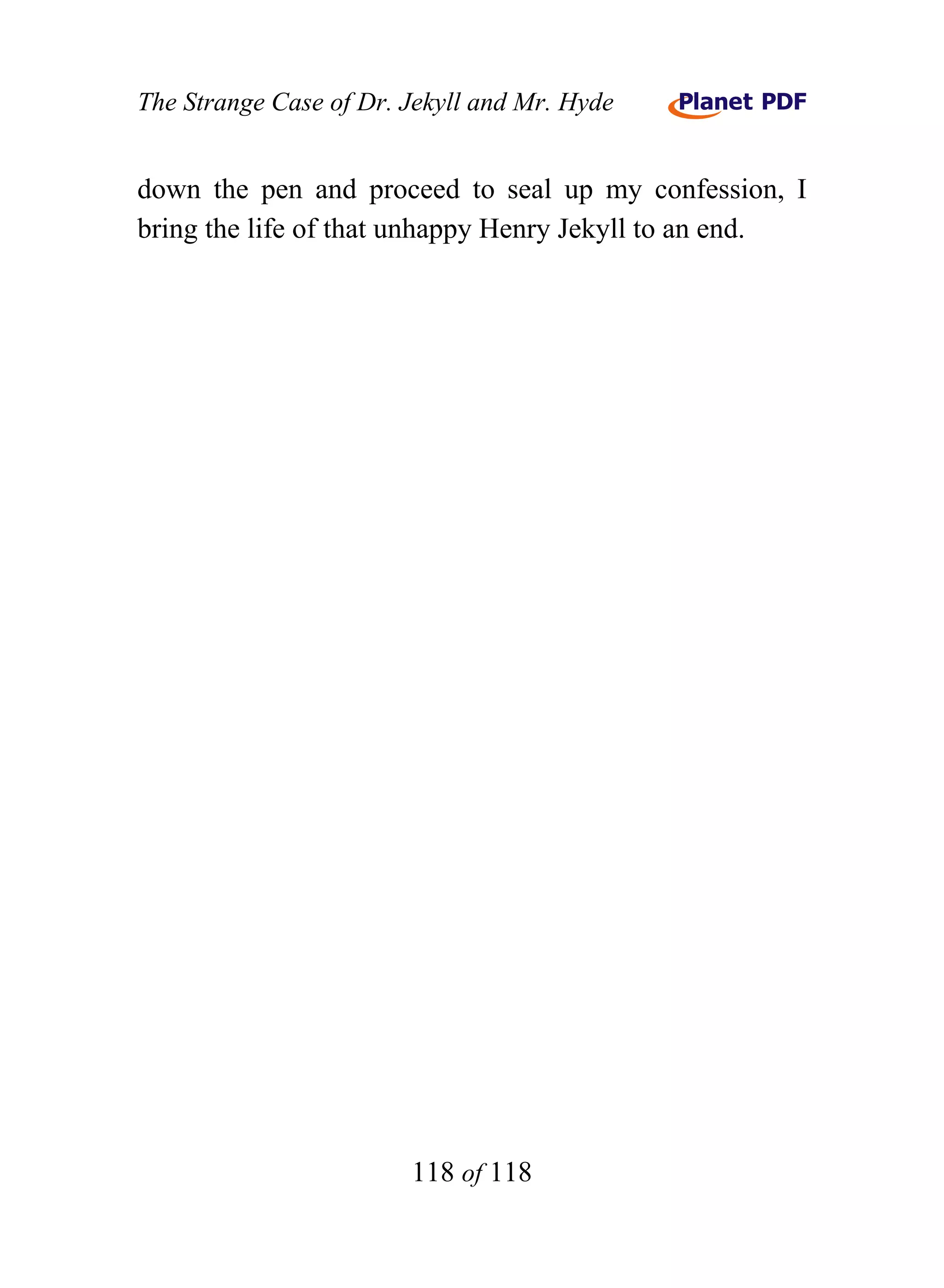 The Strange Case of Dr. Jekyll and Mr. Hyde Planet PDF

down the pen and proceed to seal up my confession, I bring the life of that unhappy Henry Jekyll to an end.

118 of 118